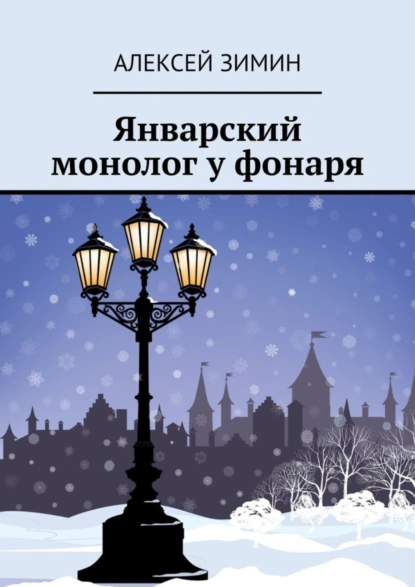 АЛЕКСЕЙ ЗИМИН

Январский монолог у фонаря